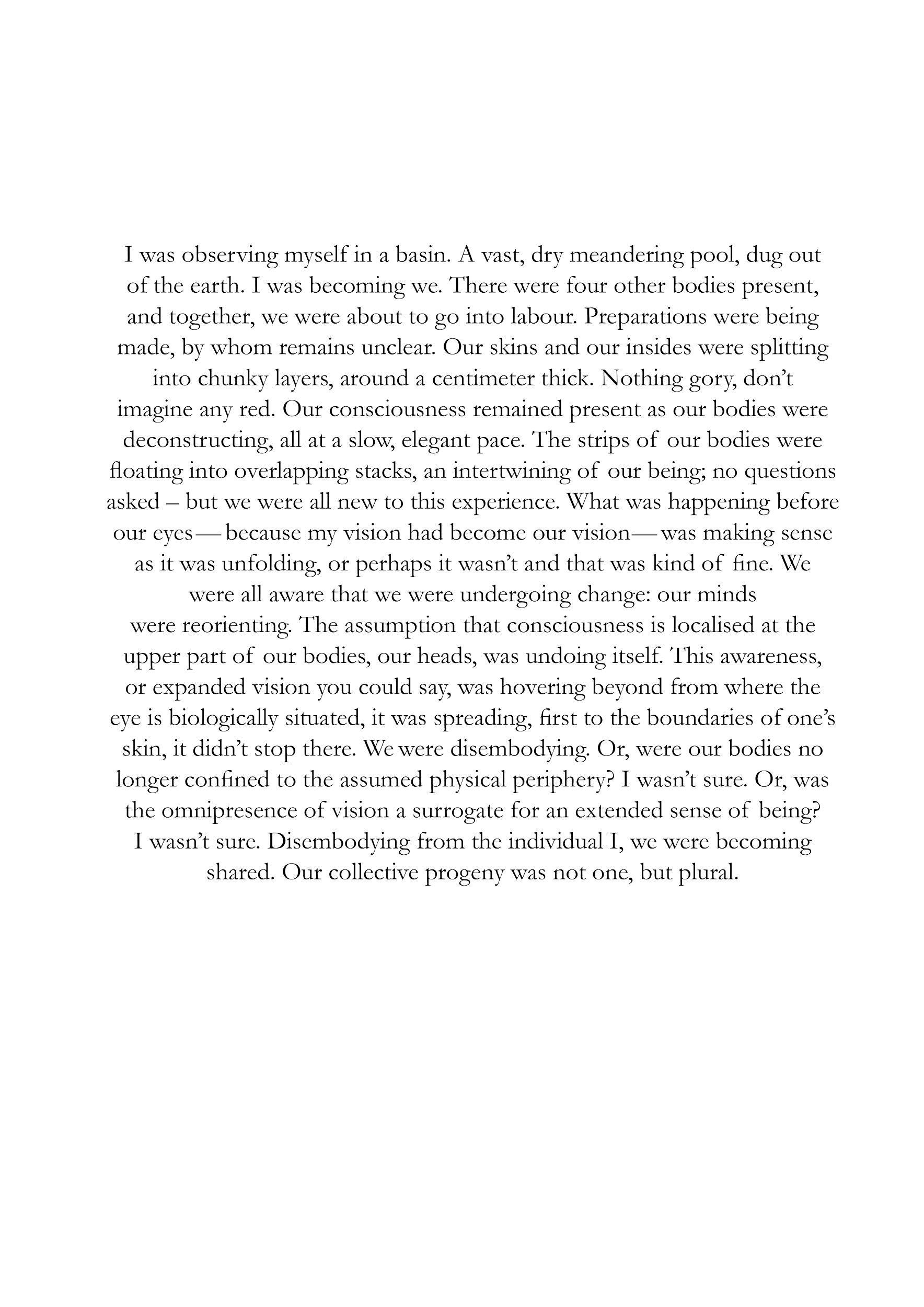 I was observing myself in a basin. A vast, dry meandering pool, dug out of the earth. I was becoming we. There were four other bodies present, and together, we were about to go into labour. Preparations were being made, by whom remains unclear. Our skins and our insides were splitting into chunky layers, around a centimeter thick. Nothing gory, don't imagine any red. Our consciousness remained present as our bodies were deconstructing, all at a slow, elegant pace. The strips of our bodies were floating into overlapping stacks, an intertwining of our being; no questions asked – but we were all new to this experience. What was happening before our eyes — because my vision had become our vision — was making sense as it was unfolding, or perhaps it wasn't and that was kind of fine. We were all aware that we were undergoing change: our minds were reorienting. The assumption that consciousness is localised at the upper part of our bodies, our heads, was undoing itself. This awareness, or expanded vision you could say, was hovering beyond from where the eye is biologically situated, it was spreading, first to the boundaries of one's skin, it didn't stop there. We were disembodying. Or, were our bodies no longer confined to the assumed physical periphery? I wasn't sure. Or, was the omnipresence of vision a surrogate for an extended sense of being? I wasn't sure. Disembodying from the individual I, we were becoming shared. Our collective progeny was not one, but plural.